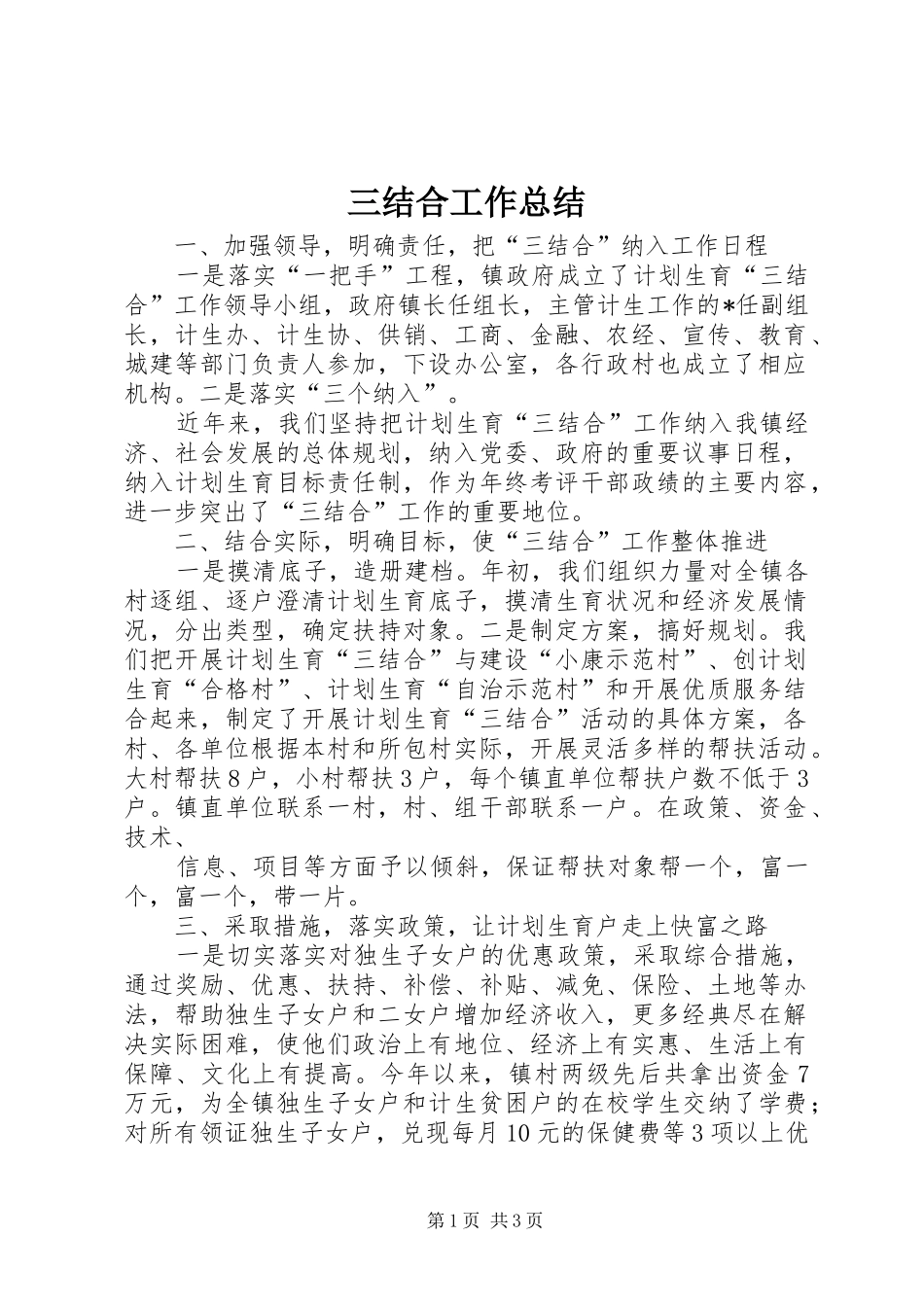 三结合工作总结

一、加强领导，明确责任，把“三结合”纳入工作日程

一是落实“一把手”工程，镇政府成立了计划生育“三结合”工作领导小组，政府镇长任组长，主管计生工作的*任副组长，计生办、计生协、供销、工商、金融、农经、宣传、教育、城建等部门负责人参加，下设办公室，各行政村也成立了相应机构。二是落实“三个纳入”。

近年来，我们坚持把计划生育“三结合”工作纳入我镇经济、社会发展的总体规划，纳入党委、政府的重要议事日程，纳入计划生育目标责任制，作为年终考评干部政绩的主要内容，进一步突出了“三结合”工作的重要地位。

二、结合实际，明确目标，使“三结合”工作整体推进

一是摸清底子，造册建档。年初，我们组织力量对全镇各村逐组、逐户澄清计划生育底子，摸清生育状况和经济发展情况，分出类型，确定扶持对象。二是制定方案，搞好规划。我们把开展计划生育“三结合”与建设“小康示范村”、创计划生育“合格村”、计划生育“自治示范村”和开展优质服务结合起来，制定了开展计划生育“三结合”活动的具体方案，各村、各单位根据本村和所包村实际，开展灵活多样的帮扶活动。大村帮扶8户，小村帮扶3户，每个镇直单位帮扶户数不低于3户。镇直单位联系一村，村、组干部联系一户。在政策、资金、技术、

信息、项目等方面予以倾斜，保证帮扶对象帮一个，富一个，富一个，带一片。

三、采取措施，落实政策，让计划生育户走上快富之路

一是切实落实对独生子女户的优惠政策，采取综合措施，通过奖励、优惠、扶持、补偿、补贴、减免、保险、土地等办法，帮助独生子女户和二女户增加经济收入，更多经典尽在解决实际困难，使他们政治上有地位、经济上有实惠、生活上有保障、文化上有提高。今年以来，镇村两级先后共拿出资金7万元，为全镇独生子女户和计生贫困户的在校学生交纳了学费；对所有领证独生子女户，兑现每月10元的保健费等3项以上优

第1页 共3页